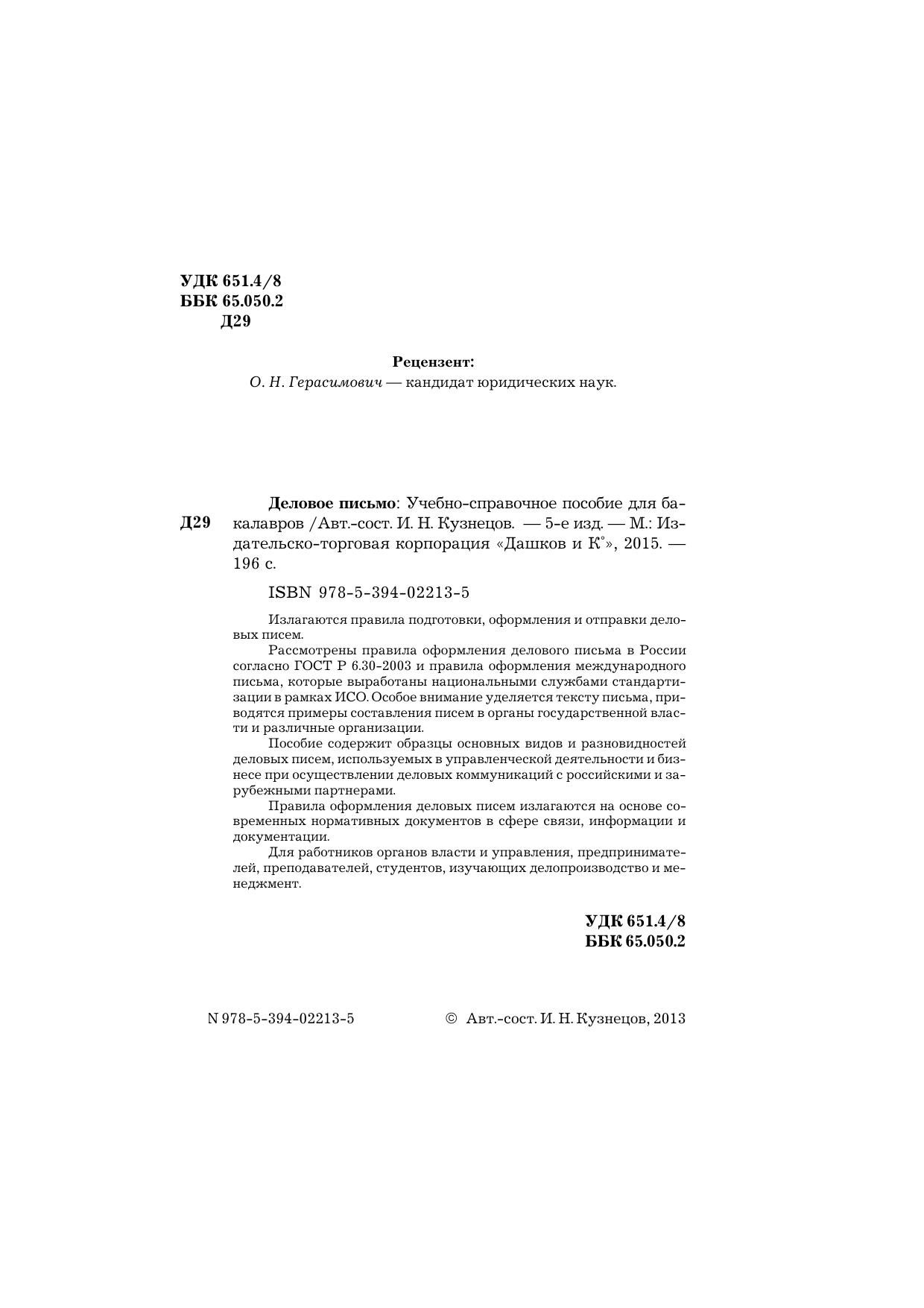 УДК 651.4/8
ББК 65.050.2
Д29

Рецензент:
О. Н. Герасимович — кандидат юридических наук.

Д29

Деловое письмо: Учебно-справочное пособие для бакалавров /Авт.-сост. И. Н. Кузнецов. — 5-е изд. — М.: Издательско-торговая корпорация «Дашков и К°», 2015. — 196 с.

ISBN 978-5-394-02213-5

Излагаются правила подготовки, оформления и отправки деловых писем.

Рассмотрены правила оформления делового письма в России согласно ГОСТ Р 6.30-2003 и правила оформления международного письма, которые выработаны национальными службами стандартизации в рамках ИСО. Особое внимание уделяется тексту письма, приводятся примеры составления писем в органы государственной власти и различные организации.

Пособие содержит образцы основных видов и разновидностей деловых писем, используемых в управленческой деятельности и бизнесе при осуществлении деловых коммуникаций с российскими и зарубежными партнерами.

Правила оформления деловых писем излагаются на основе современных нормативных документов в сфере связи, информации и документации.

Для работников органов власти и управления, предпринимателей, преподавателей, студентов, изучающих делопроизводство и менеджмент.

УДК 651.4/8
ББК 65.050.2

N 978-5-394-02213-5

© Авт.-сост. И. Н. Кузнецов, 2013